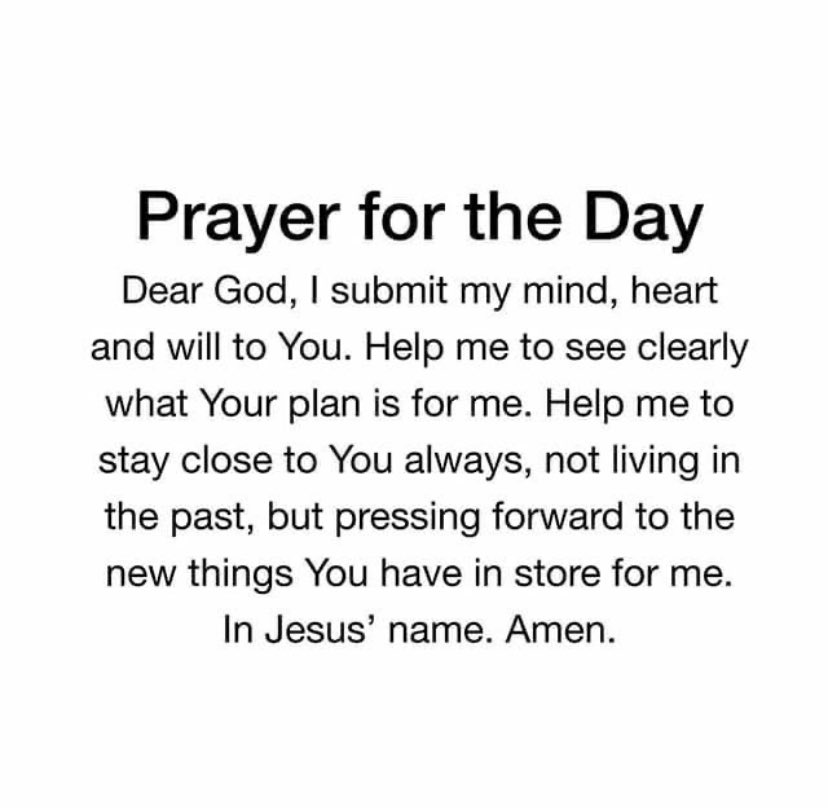 Prayer for the Day

Dear God, I submit my mind, heart and will to You. Help me to see clearly what Your plan is for me. Help me to stay close to You always, not living in the past, but pressing forward to the new things You have in store for me. In Jesus' name. Amen.